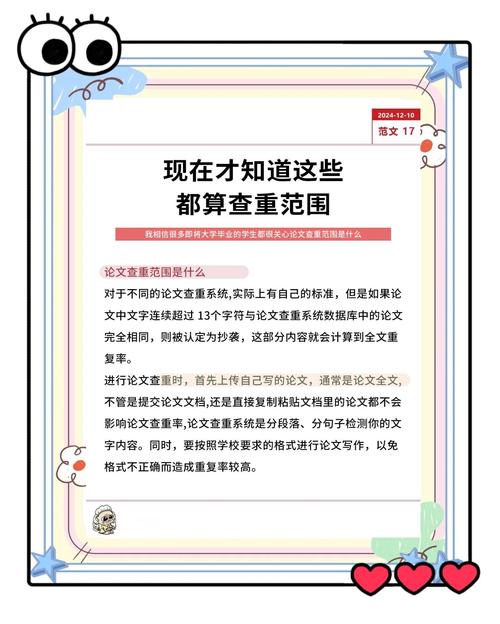 2024-12-10
范文 17

现在才知道这些
都算查重范围

我相信很多即将大学毕业的学生都很关心论文查重范围是什么

论文查重范围是什么

对于不同的论文查重系统,实际上有自己的标准，但是如果论文中文字连续超过 13个字符与论文查重系统数据库中的论文完全相同，则被认定为抄袭，这部分内容就会计算到全文重复率。

进行论文查重时，首先上传自己写的论文，通常是论文全文，不管是提交论文文档,还是直接复制粘贴文档里的论文都不会影响论文查重率,论文查重系统是分段落、分句子检测你的文字内容。同时，要按照学校要求的格式进行论文写作，以免格式不正确而造成重复率较高。